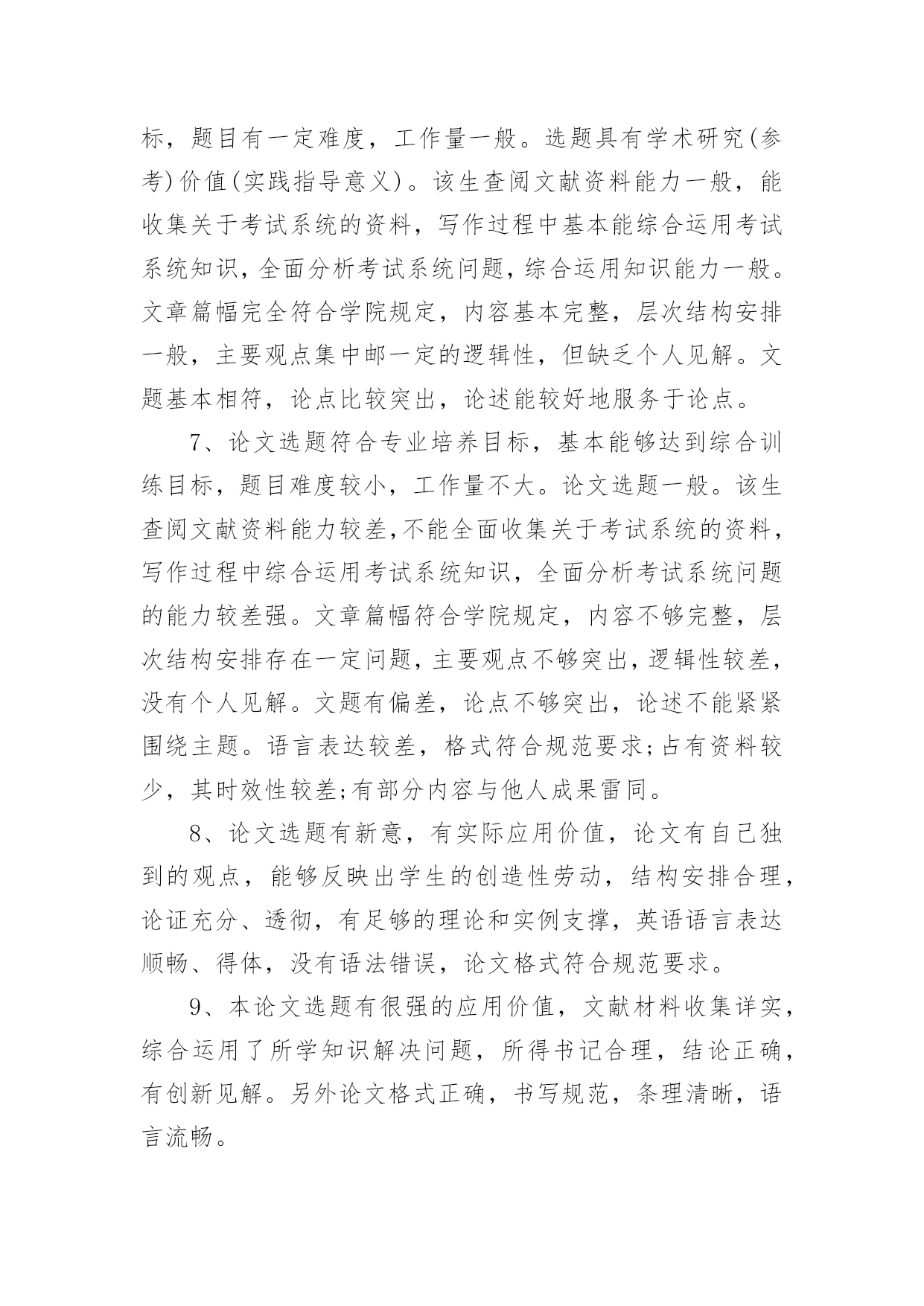 标，题目有一定难度，工作量一般。选题具有学术研究(参考)价值(实践指导意义)。该生查阅文献资料能力一般，能收集关于考试系统的资料，写作过程中基本能综合运用考试系统知识，全面分析考试系统问题，综合运用知识能力一般。文章篇幅完全符合学院规定，内容基本完整，层次结构安排一般，主要观点集中邮一定的逻辑性，但缺乏个人见解。文题基本相符，论点比较突出，论述能较好地服务于论点。

7、论文选题符合专业培养目标，基本能够达到综合训练目标，题目难度较小，工作量不大。论文选题一般。该生查阅文献资料能力较差，不能全面收集关于考试系统的资料，写作过程中综合运用考试系统知识，全面分析考试系统问题的能力较差强。文章篇幅符合学院规定，内容不够完整，层次结构安排存在一定问题，主要观点不够突出，逻辑性较差，没有个人见解。文题有偏差，论点不够突出，论述不能紧紧围绕主题。语言表达较差，格式符合规范要求;占有资料较少，其时效性较差;有部分内容与他人成果雷同。

8、论文选题有新意，有实际应用价值，论文有自己独到的观点，能够反映出学生的创造性劳动，结构安排合理，论证充分、透彻，有足够的理论和实例支撑，英语语言表达顺畅、得体，没有语法错误，论文格式符合规范要求。

9、本论文选题有很强的应用价值，文献材料收集详实，综合运用了所学知识解决问题，所得书记合理，结论正确，有创新见解。另外论文格式正确，书写规范，条理清晰，语言流畅。